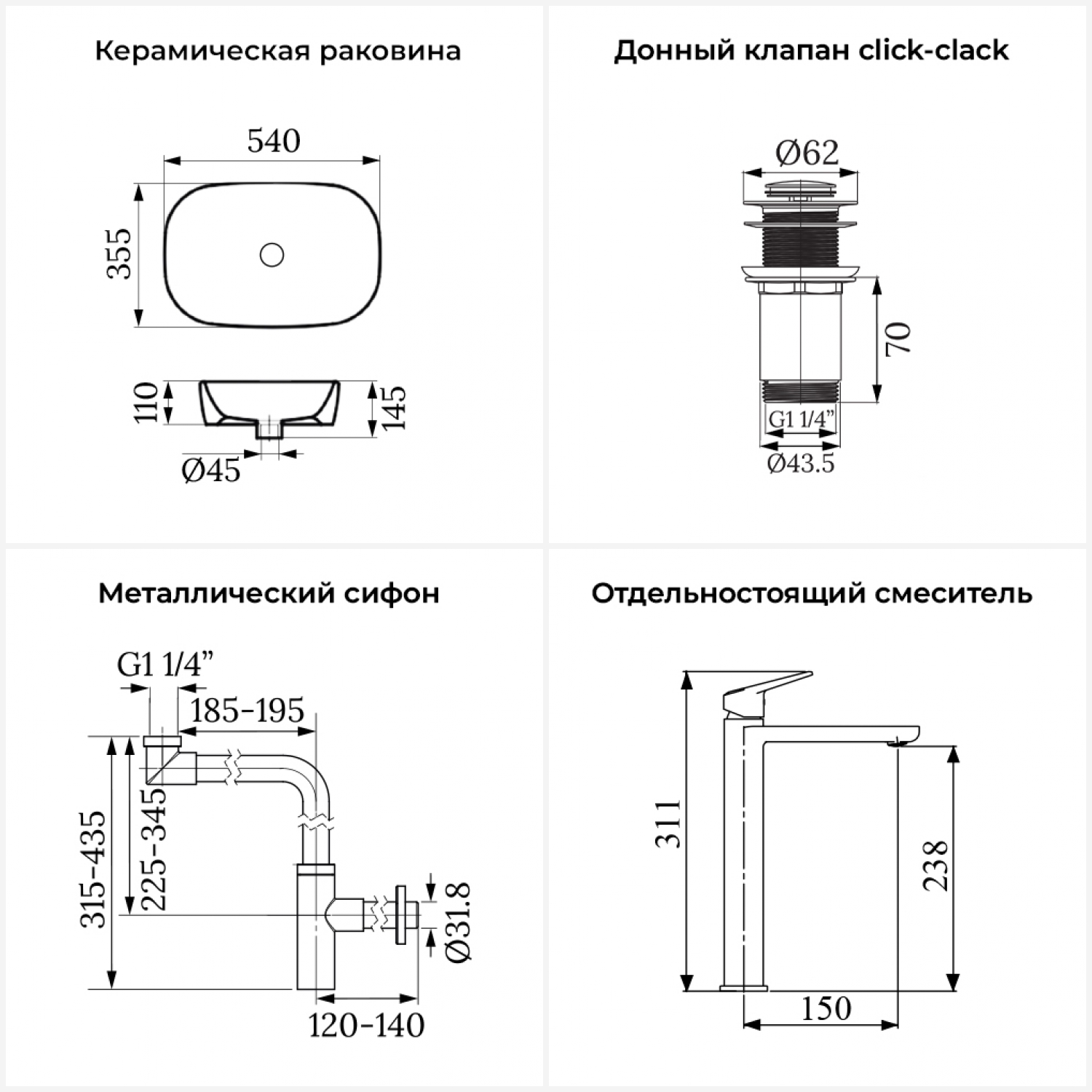 Керамическая раковина

540

355

110

145

Ø45

Донный клапан click-clack

Ø62

70

G1 1/4”

Ø43.5

Металлический сифон

G1 1/4”

185-195

315-435

225-345

Ø31.8

120-140

Отдельностоящий смеситель

311

238

150